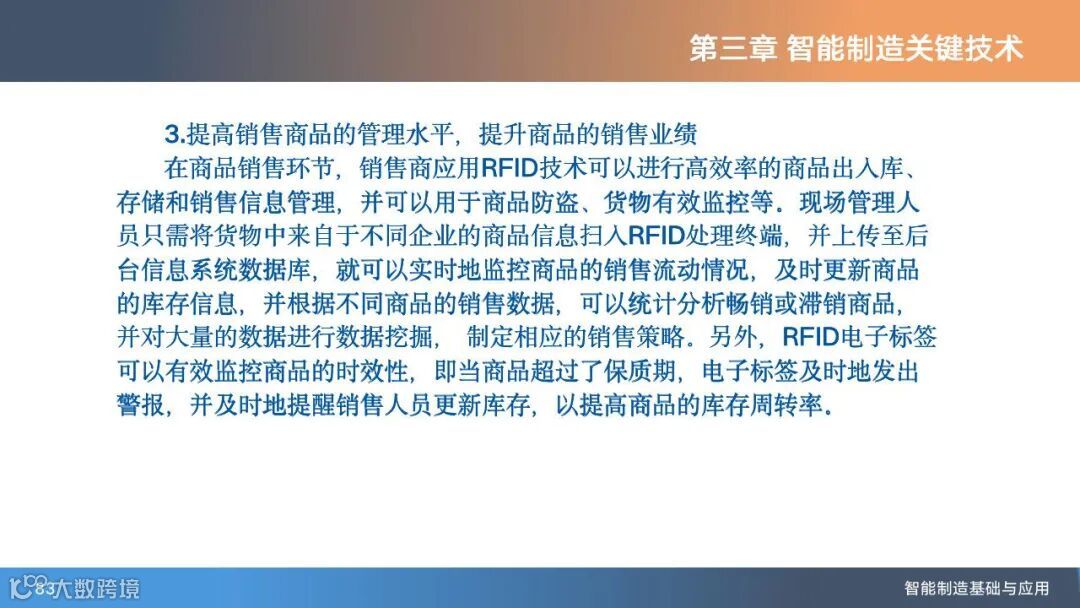 第三章 智能制造关键技术

3.提高销售商品的管理水平，提升商品的销售业绩

在商品销售环节，销售商应用RFID技术可以进行高效率的商品出入库、存储和销售信息管理，并可以用于商品防盗、货物有效监控等。现场管理人员只需将货物中来自于不同企业的商品信息扫入RFID处理终端，并上传至后台信息系统数据库，就可以实时地监控商品的销售流动情况，及时更新商品的库存信息，并根据不同商品的销售数据，可以统计分析畅销或滞销商品，并对大量的数据进行数据挖掘，制定相应的销售策略。另外，RFID电子标签可以有效监控商品的时效性，即当商品超过了保质期，电子标签及时地发出警报，并及时地提醒销售人员更新库存，以提高商品的库存周转率。

智能制造基础与应用

大数跨境